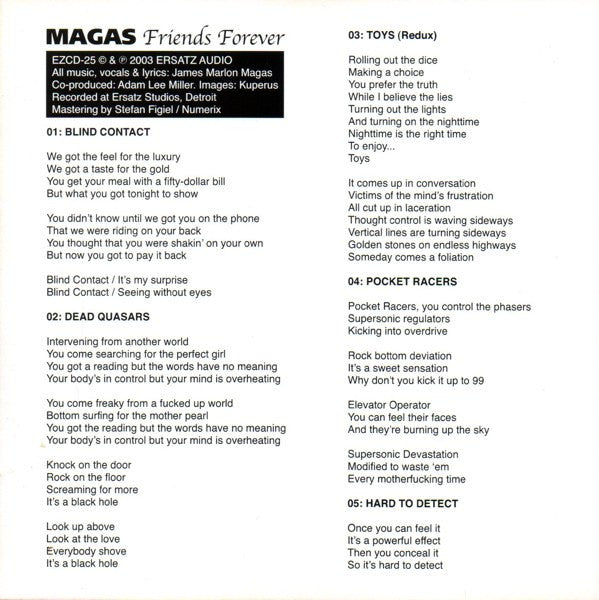 MAGAS Friends Forever

EZCD-25 © & ℗ 2003 ERSATZ AUDIO
All music, vocals & lyrics: James Marlon Magas
Co-produced: Adam Lee Miller. Images: Kuperus
Recorded at Ersatz Studios, Detroit
Mastering by Stefan Figiel / Numerix

01: BLIND CONTACT

We got the feel for the luxury
We got a taste for the gold
You get your meal with a fifty-dollar bill
But what you got tonight to show

You didn't know until we got you on the phone
That we were riding on your back
You thought that you were shakin' on your own
But now you got to pay it back

Blind Contact / It's my surprise
Blind Contact / Seeing without eyes

02: DEAD QUASARS

Intervening from another world
You come searching for the perfect girl
You got a reading but the words have no meaning
Your body's in control but your mind is overheating

You come freaky from a fucked up world
Bottom surfing for the mother pearl
You got the reading but the words have no meaning
Your body's in control but your mind is overheating

Knock on the door
Rock on the floor
Screaming for more
It's a black hole

Look up above
Look at the love
Everybody shove
It's a black hole

03: TOYS (Redux)

Rolling out the dice
Making a choice
You prefer the truth
While I believe the lies
Turning out the lights
And turning on the nighttime
Nighttime is the right time
To enjoy...
Toys

It comes up in conversation
Victims of the mind's frustration
All cut up in laceration
Thought control is waving sideways
Vertical lines are turning sideways
Golden stones on endless highways
Someday comes a foliation

04: POCKET RACERS

Pocket Racers, you control the phasers
Supersonic regulators
Kicking into overdrive

Rock bottom deviation
It's a sweet sensation
Why don't you kick it up to 99

Elevator Operator
You can feel their faces
And they're burning up the sky

Supersonic Devastation
Modified to waste 'em
Every motherfucking time

05: HARD TO DETECT

Once you can feel it
It's a powerful effect
Then you conceal it
So it's hard to detect